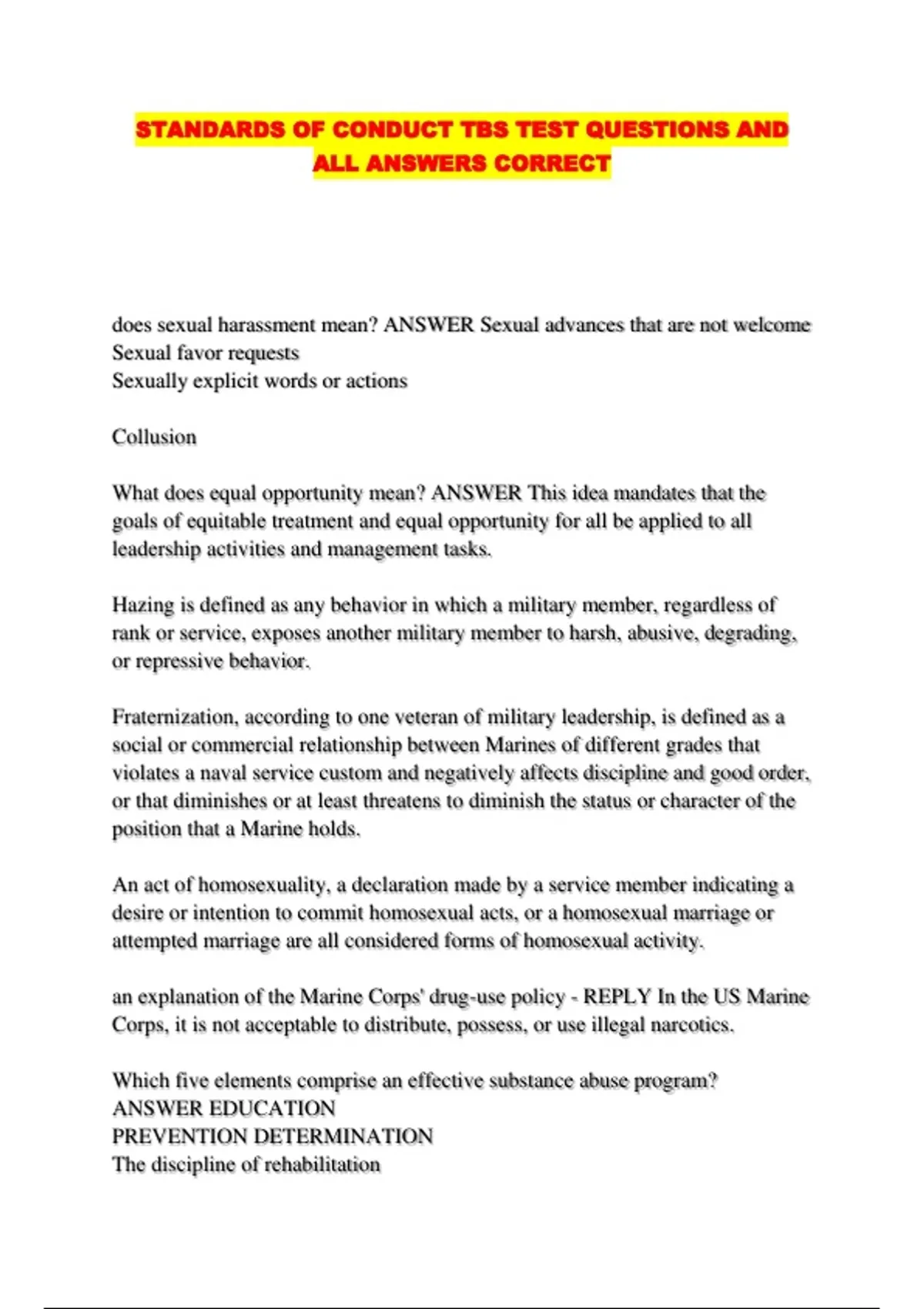 STANDARDS OF CONDUCT TBS TEST QUESTIONS AND ALL ANSWERS CORRECT

does sexual harassment mean? ANSWER Sexual advances that are not welcome
Sexual favor requests
Sexually explicit words or actions

Collusion

What does equal opportunity mean? ANSWER This idea mandates that the goals of equitable treatment and equal opportunity for all be applied to all leadership activities and management tasks.

Hazing is defined as any behavior in which a military member, regardless of rank or service, exposes another military member to harsh, abusive, degrading, or repressive behavior.

Fraternization, according to one veteran of military leadership, is defined as a social or commercial relationship between Marines of different grades that violates a naval service custom and negatively affects discipline and good order, or that diminishes or at least threatens to diminish the status or character of the position that a Marine holds.

An act of homosexuality, a declaration made by a service member indicating a desire or intention to commit homosexual acts, or a homosexual marriage or attempted marriage are all considered forms of homosexual activity.

an explanation of the Marine Corps' drug-use policy - REPLY In the US Marine Corps, it is not acceptable to distribute, possess, or use illegal narcotics.

Which five elements comprise an effective substance abuse program?
ANSWER EDUCATION
PREVENTION DETERMINATION
The discipline of rehabilitation